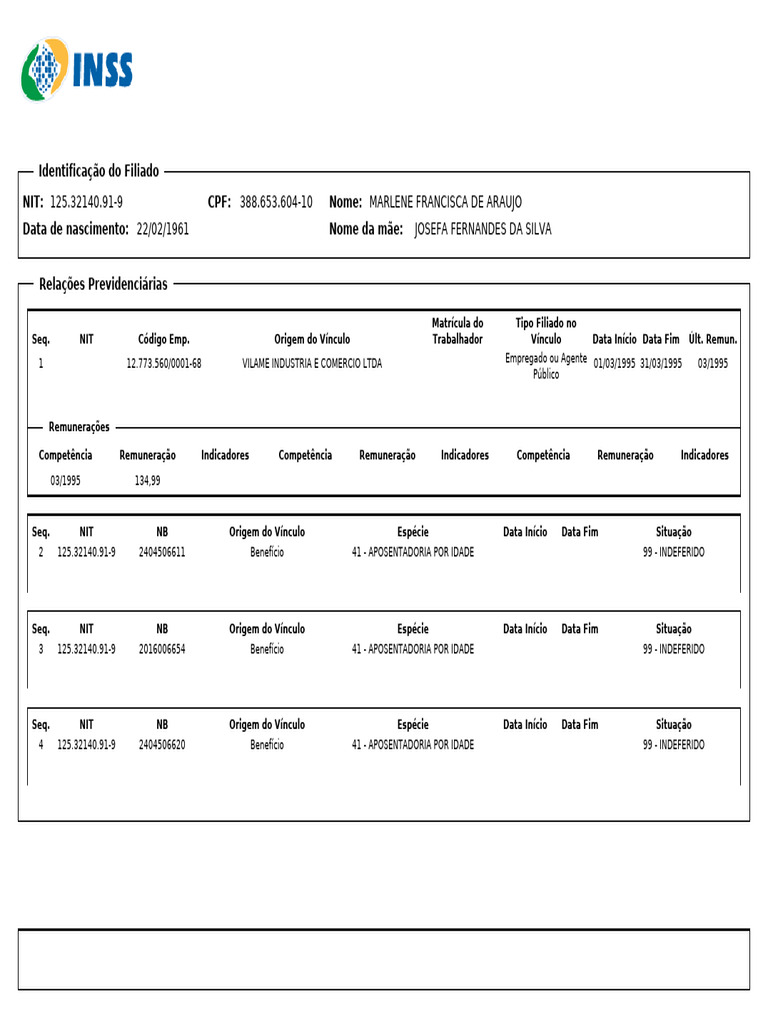 INSS

Identificação do Filiado

NIT: 125.32140.91-9 CPF: 388.653.604-10 Nome: MARLENE FRANCISCA DE ARAUJO
Data de nascimento: 22/02/1961 Nome da mãe: JOSEFA FERNANDES DA SILVA

Relações Previdenciárias

| Seq. | NIT | Código Emp. | Origem do Vínculo | Matrícula do Trabalhador | Tipo Filiado no Vínculo | Data Início | Data Fim | Últ. Remun. |
|---|---|---|---|---|---|---|---|---|
| 1 | | 12.773.560/0001-68 | VILAME INDUSTRIA E COMERCIO LTDA | | Empregado ou Agente Público | 01/03/1995 | 31/03/1995 | 03/1995 |

Remunerações

| Competência | Remuneração | Indicadores | Competência | Remuneração | Indicadores | Competência | Remuneração | Indicadores |
|---|---|---|---|---|---|---|---|---|
| 03/1995 | 134,99 | | | | | | | |

| Seq. | NIT | NB | Origem do Vínculo | Espécie | Data Início | Data Fim | Situação |
|---|---|---|---|---|---|---|---|
| 2 | 125.32140.91-9 | 2404506611 | Benefício | 41 - APOSENTADORIA POR IDADE | | | 99 - INDEFERIDO |

| Seq. | NIT | NB | Origem do Vínculo | Espécie | Data Início | Data Fim | Situação |
|---|---|---|---|---|---|---|---|
| 3 | 125.32140.91-9 | 2016006654 | Benefício | 41 - APOSENTADORIA POR IDADE | | | 99 - INDEFERIDO |

| Seq. | NIT | NB | Origem do Vínculo | Espécie | Data Início | Data Fim | Situação |
|---|---|---|---|---|---|---|---|
| 4 | 125.32140.91-9 | 2404506620 | Benefício | 41 - APOSENTADORIA POR IDADE | | | 99 - INDEFERIDO |